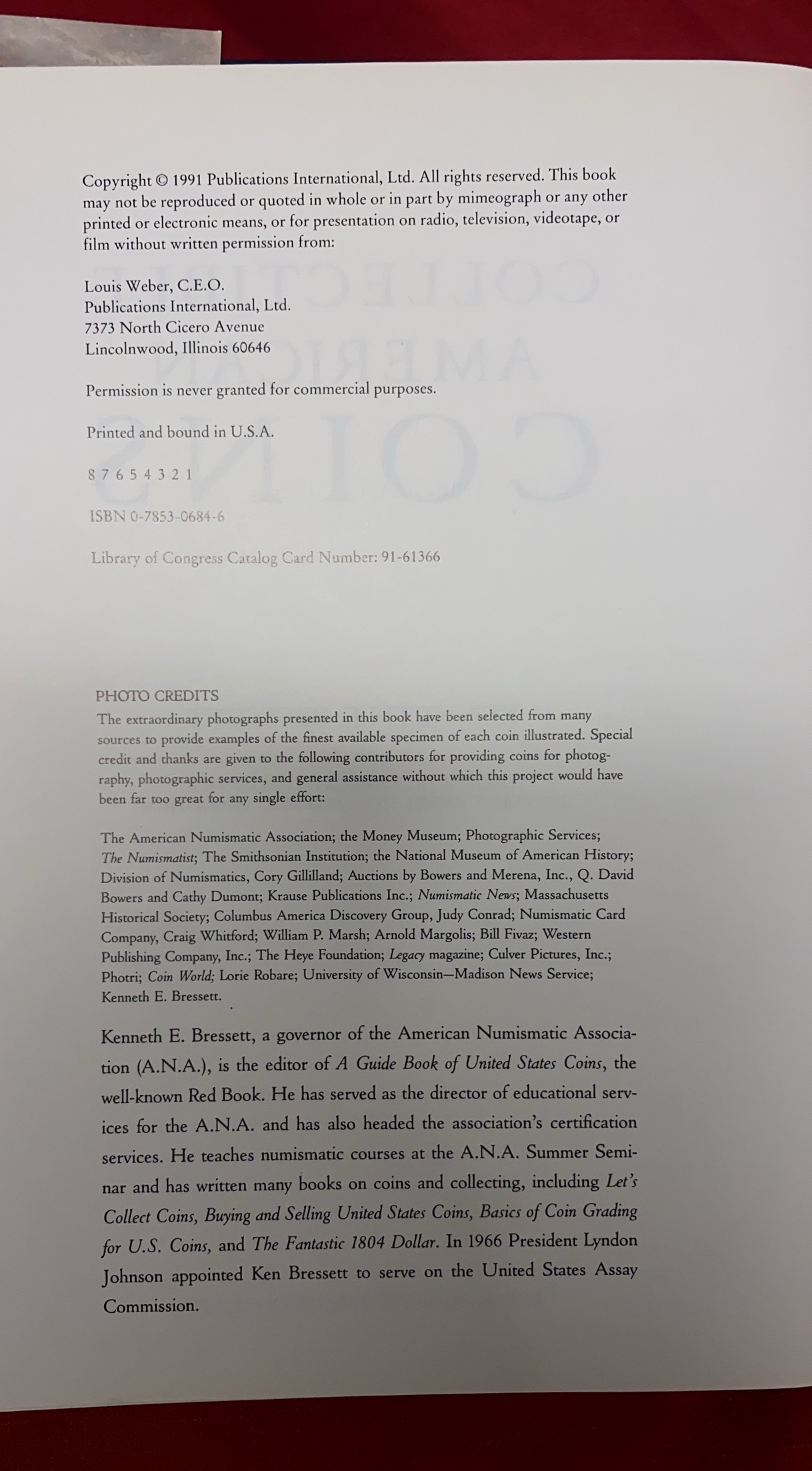 Copyright © 1991 Publications International, Ltd. All rights reserved. This book may not be reproduced or quoted in whole or in part by mimeograph or any other printed or electronic means, or for presentation on radio, television, videotape, or film without written permission from:

Louis Weber, C.E.O.
Publications International, Ltd.
7373 North Cicero Avenue
Lincolnwood, Illinois 60646

Permission is never granted for commercial purposes.

Printed and bound in U.S.A.

8 7 6 5 4 3 2 1

ISBN 0-7853-0684-6

Library of Congress Catalog Card Number: 91-61366

PHOTO CREDITS
The extraordinary photographs presented in this book have been selected from many sources to provide examples of the finest available specimen of each coin illustrated. Special credit and thanks are given to the following contributors for providing coins for photography, photographic services, and general assistance without which this project would have been far too great for any single effort:

The American Numismatic Association; the Money Museum; Photographic Services; The Numismatist; The Smithsonian Institution; the National Museum of American History; Division of Numismatics, Cory Gillilland; Auctions by Bowers and Merena, Inc., Q. David Bowers and Cathy Dumont; Krause Publications Inc.; Numismatic News; Massachusetts Historical Society; Columbus America Discovery Group, Judy Conrad; Numismatic Card Company, Craig Whitford; William P. Marsh; Arnold Margolis; Bill Fivaz; Western Publishing Company, Inc.; The Heye Foundation; Legacy magazine; Culver Pictures, Inc.; Photri; Coin World; Lorie Robare; University of Wisconsin—Madison News Service; Kenneth E. Bressett.

Kenneth E. Bressett, a governor of the American Numismatic Association (A.N.A.), is the editor of A Guide Book of United States Coins, the well-known Red Book. He has served as the director of educational services for the A.N.A. and has also headed the association's certification services. He teaches numismatic courses at the A.N.A. Summer Seminar and has written many books on coins and collecting, including Let's Collect Coins, Buying and Selling United States Coins, Basics of Coin Grading for U.S. Coins, and The Fantastic 1804 Dollar. In 1966 President Lyndon Johnson appointed Ken Bressett to serve on the United States Assay Commission.